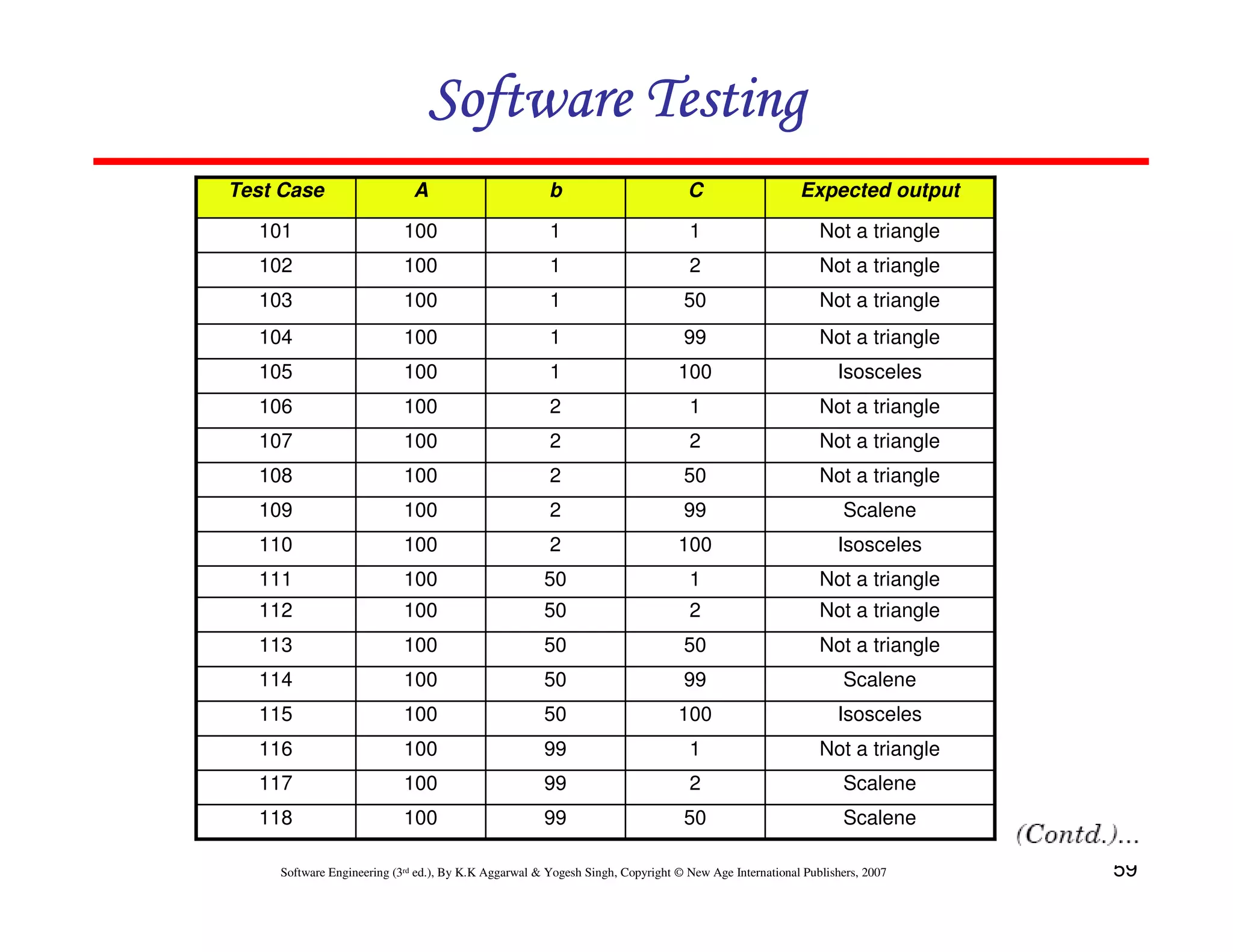 Software Testing

| Test Case | A | b | C | Expected output |
|---|---|---|---|---|
| 101 | 100 | 1 | 1 | Not a triangle |
| 102 | 100 | 1 | 2 | Not a triangle |
| 103 | 100 | 1 | 50 | Not a triangle |
| 104 | 100 | 1 | 99 | Not a triangle |
| 105 | 100 | 1 | 100 | Isosceles |
| 106 | 100 | 2 | 1 | Not a triangle |
| 107 | 100 | 2 | 2 | Not a triangle |
| 108 | 100 | 2 | 50 | Not a triangle |
| 109 | 100 | 2 | 99 | Scalene |
| 110 | 100 | 2 | 100 | Isosceles |
| 111 | 100 | 50 | 1 | Not a triangle |
| 112 | 100 | 50 | 2 | Not a triangle |
| 113 | 100 | 50 | 50 | Not a triangle |
| 114 | 100 | 50 | 99 | Scalene |
| 115 | 100 | 50 | 100 | Isosceles |
| 116 | 100 | 99 | 1 | Not a triangle |
| 117 | 100 | 99 | 2 | Scalene |
| 118 | 100 | 99 | 50 | Scalene |

(Contd.)...

Software Engineering (3$^{rd}$ ed.), By K.K Aggarwal & Yogesh Singh, Copyright © New Age International Publishers, 2007

59